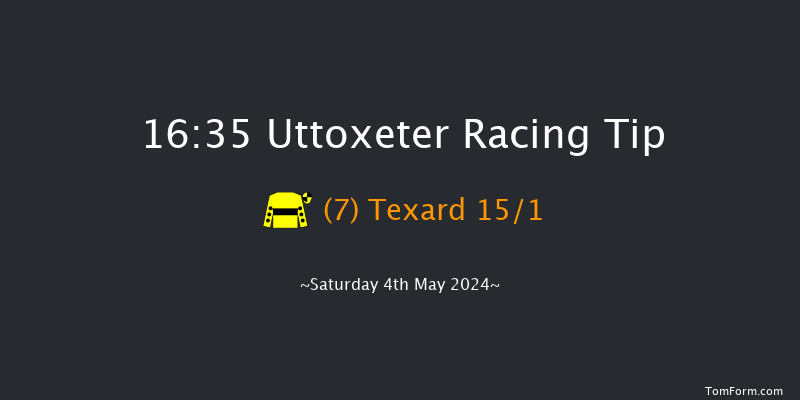 16:35 Uttoxeter Racing Tip

(7) Texard 15/1

~Saturday 4th May 2024~

TomForm.com